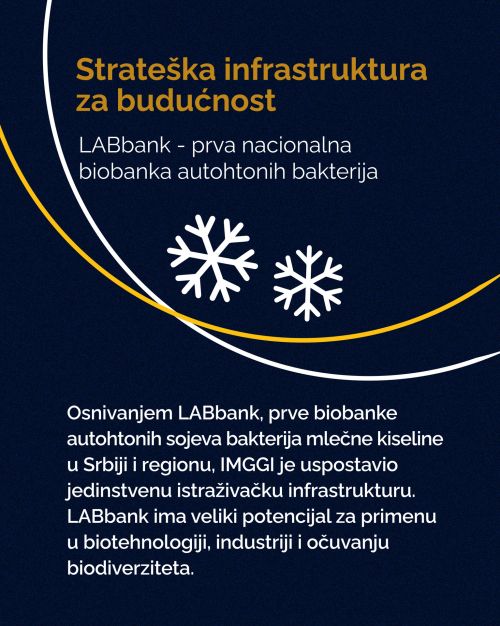 Strateška infrastruktura za budućnost

LABbank - prva nacionalna biobanka autohtonih bakterija

Osnivanjem LABbank, prve biobanke autohtonih sojeva bakterija mlečne kiseline u Srbiji i regionu, IMGGI je uspostavio jedinstvenu istraživačku infrastrukturu. LABbank ima veliki potencijal za primenu u biotehnologiji, industriji i očuvanju biodiverziteta.